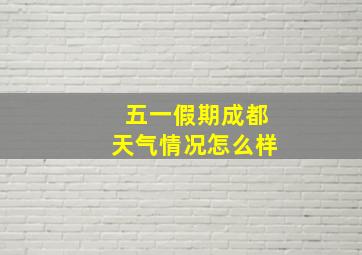 五一假期成都
天气情况怎么样